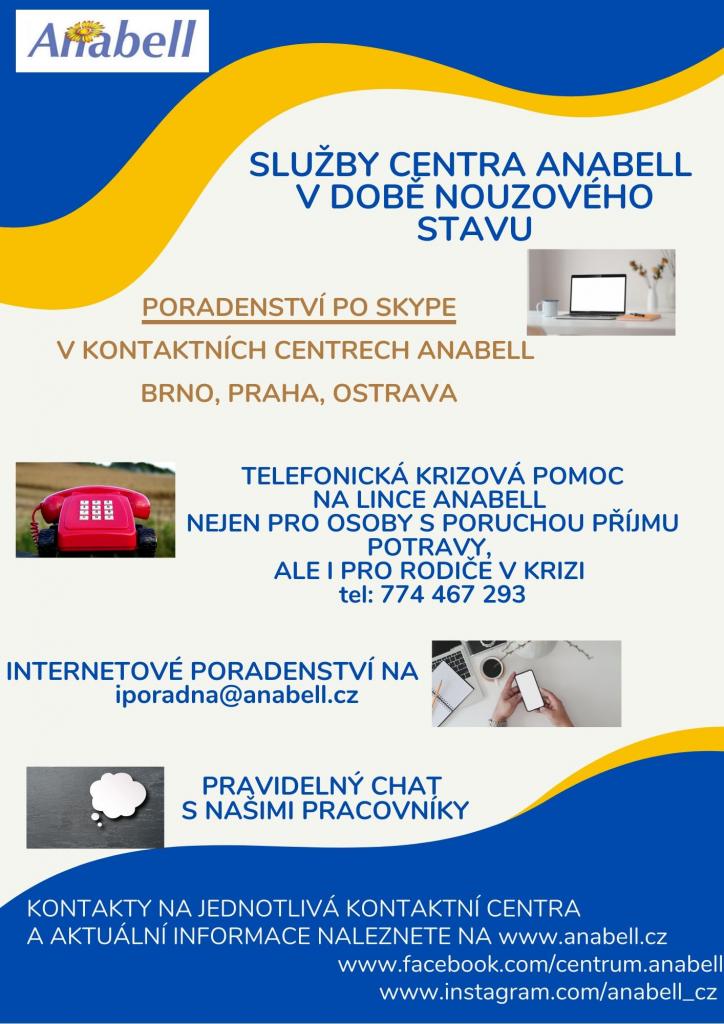 Anabell

SLUŽBY CENTRA ANABELL V DOBĚ NOUZOVÉHO STAVU

PORADENSTVÍ PO SKYPE

V KONTAKTNÍCH CENTRECH ANABELL

BRNO, PRAHA, OSTRAVA

TELEFONICKÁ KRIZOVÁ POMOC NA LINCE ANABELL NEJEN PRO OSOBY S PORUCHOU PŘÍJMU POTRAVY, ALE I PRO RODIČE V KRIZI tel: 774 467 293

INTERNETOVÉ PORADENSTVÍ NA iporadna@anabell.cz

PRAVIDELNÝ CHAT S NAŠIMI PRACOVNÍKY

KONTAKTY NA JEDNOTLIVÁ KONTAKTNÍ CENTRA A AKTUÁLNÍ INFORMACE NALEZNETE NA www.anabell.cz
www.facebook.com/centrum.anabell
www.instagram.com/anabell_cz